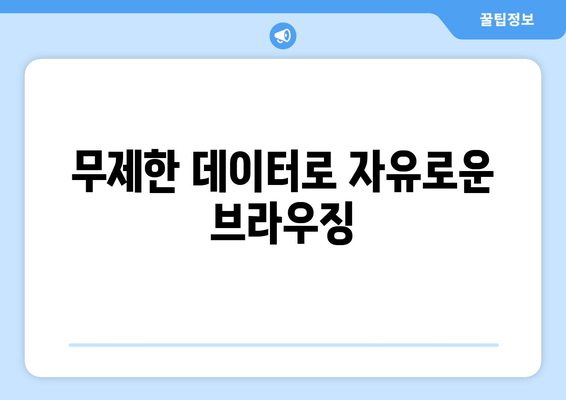 꿀팁정보

무제한 데이터로 자유로운 브라우징